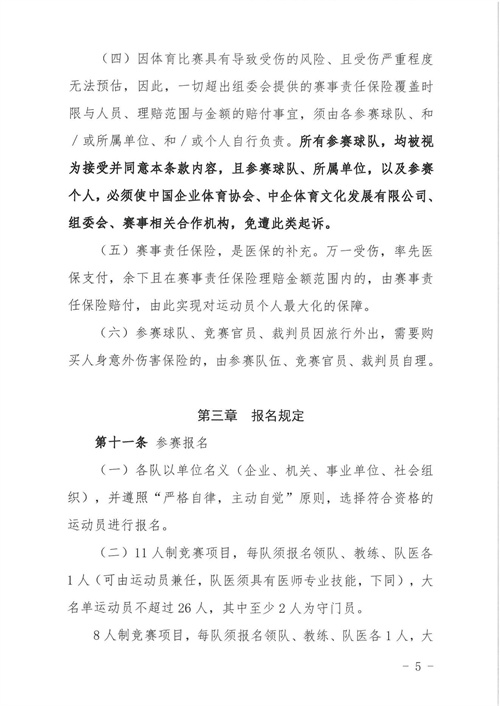 （四）因体育比赛具有导致受伤的风险、且受伤严重程度无法预估，因此，一切超出组委会提供的赛事责任保险覆盖时限与人员、理赔范围与金额的赔付事宜，须由各参赛球队、和／或所属单位、和／或个人自行负责。所有参赛球队，均被视为接受并同意本条款内容，且参赛球队、所属单位，以及参赛个人，必须使中国企业体育协会、中企体育文化发展有限公司、组委会、赛事相关合作机构，免遭此类起诉。

（五）赛事责任保险，是医保的补充。万一受伤，率先医保支付，余下且在赛事责任保险理赔金额范围内的，由赛事责任保险赔付，由此实现对运动员个人最大化的保障。

（六）参赛球队、竞赛官员、裁判员因旅行外出，需要购买人身意外伤害保险的，由参赛队伍、竞赛官员、裁判员自理。

第三章　报名规定

第十一条　参赛报名

（一）各队以单位名义（企业、机关、事业单位、社会组织），并遵照“严格自律，主动自觉”原则，选择符合资格的运动员进行报名。

（二）11人制竞赛项目，每队须报名领队、教练、队医各1人（可由运动员兼任，队医须具有医师专业技能，下同），大名单运动员不超过26人，其中至少2人为守门员。

8人制竞赛项目，每队须报名领队、教练、队医各1人，大

－5－